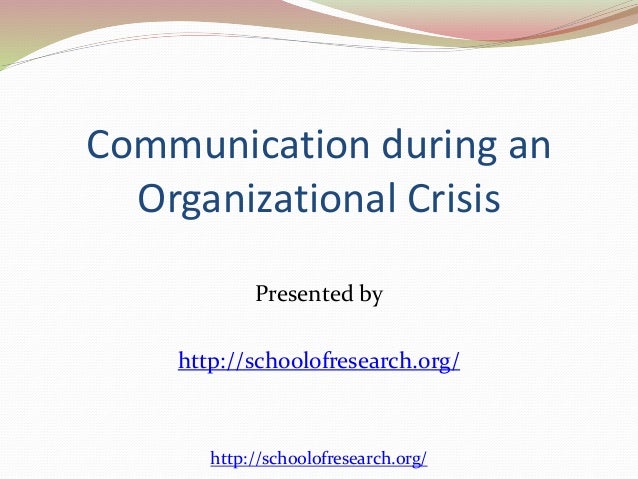 Communication during an Organizational Crisis

Presented by

http://schoolofresearch.org/

http://schoolofresearch.org/